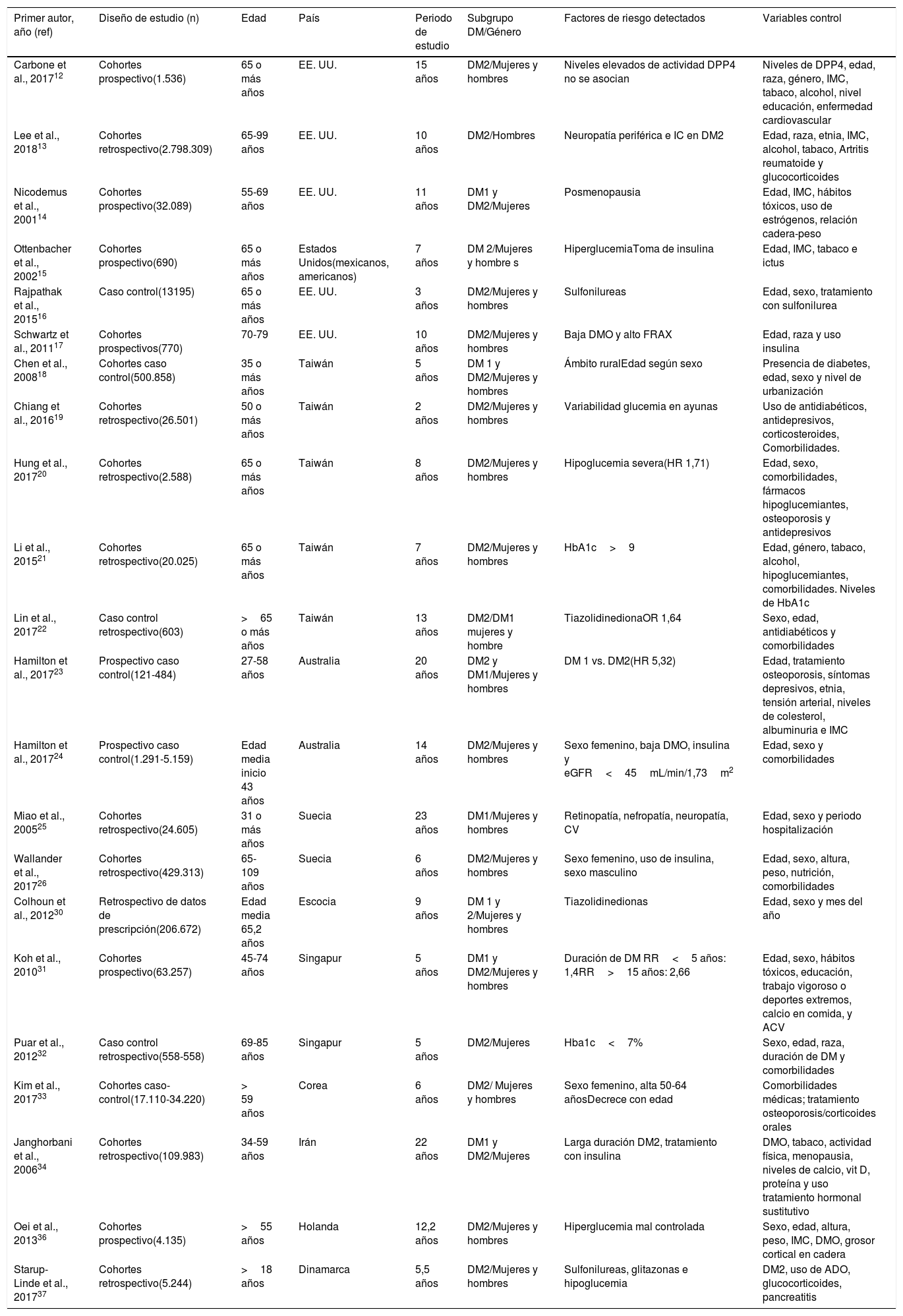 | Primer autor, año (ref) | Diseño de estudio (n) | Edad | País | Periodo de estudio | Subgrupo DM/Género | Factores de riesgo detectados | Variables control |
|---|---|---|---|---|---|---|---|
| Carbone et al., 2017$^{12}$ | Cohortes prospectivo(1.536) | 65 o más años | EE. UU. | 15 años | DM2/Mujeres y hombres | Niveles elevados de actividad DPP4 no se asocian | Niveles de DPP4, edad, raza, género, IMC, tabaco, alcohol, nivel educación, enfermedad cardiovascular |
| Lee et al., 2018$^{13}$ | Cohortes retrospectivo(2.798.309) | 65-99 años | EE. UU. | 10 años | DM2/Hombres | Neuropatía periférica e IC en DM2 | Edad, raza, etnia, IMC, alcohol, tabaco, Artritis reumatoide y glucocorticoides |
| Nicodemus et al., 2001$^{14}$ | Cohortes prospectivo(32.089) | 55-69 años | EE. UU. | 11 años | DM1 y DM2/Mujeres | Posmenopausia | Edad, IMC, hábitos tóxicos, uso de estrógenos, relación cadera-peso |
| Ottenbacher et al., 2002$^{15}$ | Cohortes prospectivo(690) | 65 o más años | Estados Unidos(mexicanos, americanos) | 7 años | DM 2/Mujeres y hombre s | HiperglucemiaToma de insulina | Edad, IMC, tabaco e ictus |
| Rajpathak et al., 2015$^{16}$ | Caso control(13195) | 65 o más años | EE. UU. | 3 años | DM2/Mujeres y hombres | Sulfonilureas | Edad, sexo, tratamiento con sulfonilurea |
| Schwartz et al., 2011$^{17}$ | Cohortes prospectivos(770) | 70-79 | EE. UU. | 10 años | DM2/Mujeres y hombres | Baja DMO y alto FRAX | Edad, raza y uso insulina |
| Chen et al., 2008$^{18}$ | Cohortes caso control(500.858) | 35 o más años | Taiwán | 5 años | DM 1 y DM2/Mujeres y hombres | Ámbito ruralEdad según sexo | Presencia de diabetes, edad, sexo y nivel de urbanización |
| Chiang et al., 2016$^{19}$ | Cohortes retrospectivo(26.501) | 50 o más años | Taiwán | 2 años | DM2/Mujeres y hombres | Variabilidad glucemia en ayunas | Uso de antidiabéticos, antidepresivos, corticosteroides, Comorbilidades. |
| Hung et al., 2017$^{20}$ | Cohortes retrospectivo(2.588) | 65 o más años | Taiwán | 8 años | DM2/Mujeres y hombres | Hipoglucemia severa(HR 1,71) | Edad, sexo, comorbilidades, fármacos hipoglucemiantes, osteoporosis y antidepresivos |
| Li et al., 2015$^{21}$ | Cohortes retrospectivo(20.025) | 65 o más años | Taiwán | 7 años | DM2/Mujeres y hombres | HbA1c > 9 | Edad, género, tabaco, alcohol, hipoglucemiantes, comorbilidades. Niveles de HbA1c |
| Lin et al., 2017$^{22}$ | Caso control retrospectivo(603) | > 65 o más años | Taiwán | 13 años | DM2/DM1 mujeres y hombre | TiazolidinedionaOR 1,64 | Sexo, edad, antidiabéticos y comorbilidades |
| Hamilton et al., 2017$^{23}$ | Prospectivo caso control(121-484) | 27-58 años | Australia | 20 años | DM2 y DM1/Mujeres y hombres | DM 1 vs. DM2(HR 5,32) | Edad, tratamiento osteoporosis, síntomas depresivos, etnia, tensión arterial, niveles de colesterol, albuminuria e IMC |
| Hamilton et al., 2017$^{24}$ | Prospectivo caso control(1.291-5.159) | Edad media inicio 43 años | Australia | 14 años | DM2/Mujeres y hombres | Sexo femenino, baja DMO, insulina y eGFR < 45 mL/min/1,73 m$^2$ | Edad, sexo y comorbilidades |
| Miao et al., 2005$^{25}$ | Cohortes retrospectivo(24.605) | 31 o más años | Suecia | 23 años | DM1/Mujeres y hombres | Retinopatía, nefropatía, neuropatía, CV | Edad, sexo y periodo hospitalización |
| Wallander et al., 2017$^{26}$ | Cohortes retrospectivo(429.313) | 65-109 años | Suecia | 6 años | DM2/Mujeres y hombres | Sexo femenino, uso de insulina, sexo masculino | Edad, sexo, altura, peso, nutrición, comorbilidades |
| Colhoun et al., 2012$^{30}$ | Retrospectivo de datos de prescripción(206.672) | Edad media 65,2 años | Escocia | 9 años | DM 1 y 2/Mujeres y hombres | Tiazolidinedionas | Edad, sexo y mes del año |
| Koh et al., 2010$^{31}$ | Cohortes prospectivo(63.257) | 45-74 años | Singapur | 5 años | DM1 y DM2/Mujeres y hombres | Duración de DM RR < 5 años: 1,4RR > 15 años: 2,66 | Edad, sexo, hábitos tóxicos, educación, trabajo vigoroso o deportes extremos, calcio en comida, y ACV |
| Puar et al., 2012$^{32}$ | Caso control retrospectivo(558-558) | 69-85 años | Singapur | 5 años | DM2/Mujeres | Hba1c < 7% | Sexo, edad, raza, duración de DM y comorbilidades |
| Kim et al., 2017$^{33}$ | Cohortes caso-control(17.110-34.220) | > 59 años | Corea | 6 años | DM2/ Mujeres y hombres | Sexo femenino, alta 50-64 añosDecrece con edad | Comorbilidades médicas; tratamiento osteoporosis/corticoides orales |
| Janghorbani et al., 2006$^{34}$ | Cohortes retrospectivo(109.983) | 34-59 años | Irán | 22 años | DM1 y DM2/Mujeres | Larga duración DM2, tratamiento con insulina | DMO, tabaco, actividad física, menopausia, niveles de calcio, vit D, proteína y uso tratamiento hormonal sustitutivo |
| Oei et al., 2013$^{36}$ | Cohortes prospectivo(4.135) | > 55 años | Holanda | 12,2 años | DM2/Mujeres y hombres | Hiperglucemia mal controlada | Sexo, edad, altura, peso, IMC, DMO, grosor cortical en cadera |
| Starup-Linde et al., 2017$^{37}$ | Cohortes retrospectivo(5.244) | > 18 años | Dinamarca | 5,5 años | DM2/Mujeres y hombres | Sulfonilureas, glitazonas e hipoglucemia | DM2, uso de ADO, glucocorticoides, pancreatitis |